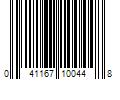 0 41167 10044 8